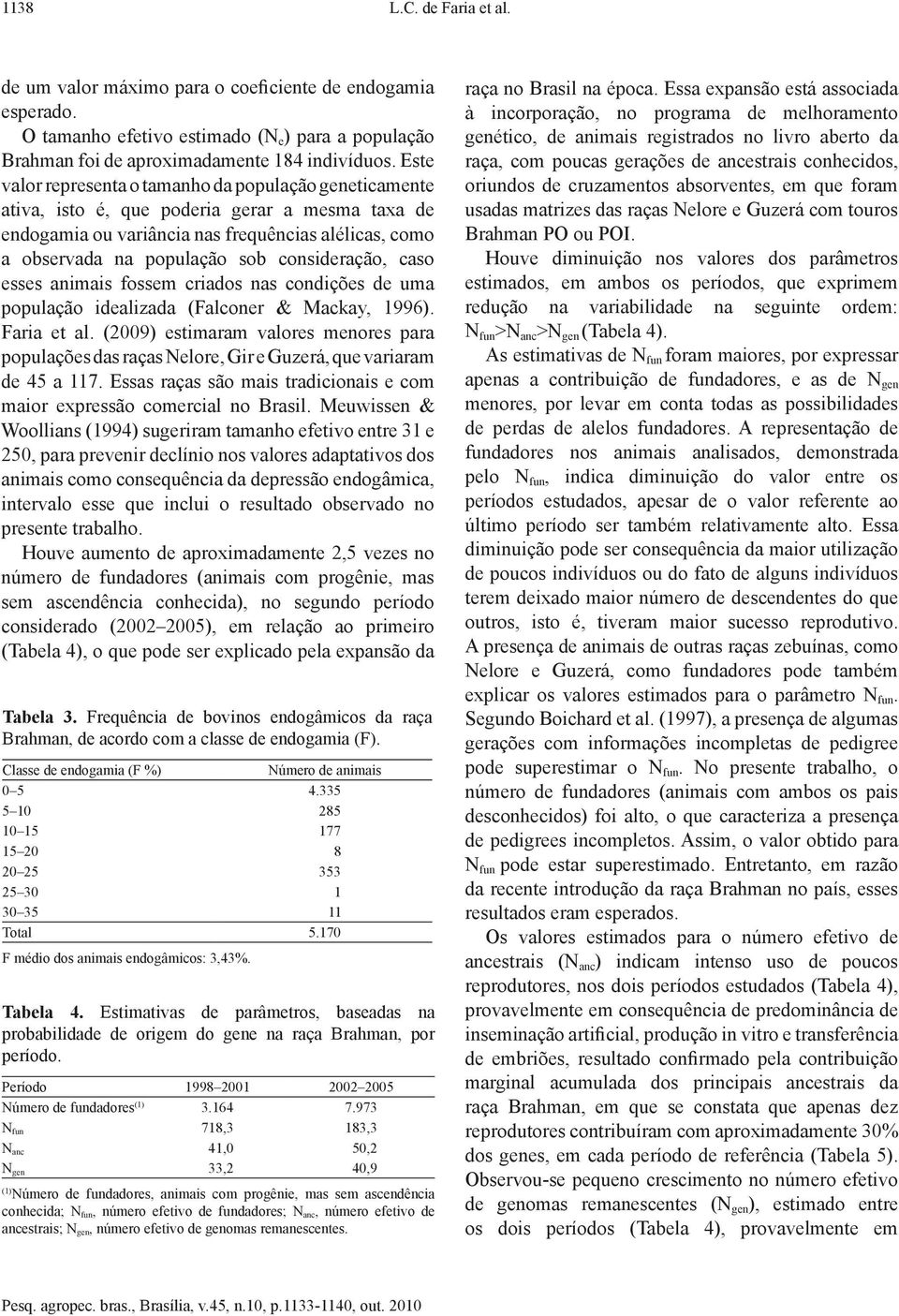 1138 L.C. de Faria et al.

de um valor máximo para o coeficiente de endogamia esperado.

O tamanho efetivo estimado ($N_e$) para a população Brahman foi de aproximadamente 184 indivíduos. Este valor representa o tamanho da população geneticamente ativa, isto é, que poderia gerar a mesma taxa de endogamia ou variância nas frequências alélicas, como a observada na população sob consideração, caso esses animais fossem criados nas condições de uma população idealizada (Falconer & Mackay, 1996). Faria et al. (2009) estimaram valores menores para populações das raças Nelore, Gir e Guzerá, que variaram de 45 a 117. Essas raças são mais tradicionais e com maior expressão comercial no Brasil. Meuwissen & Woollians (1994) sugeriram tamanho efetivo entre 31 e 250, para prevenir declínio nos valores adaptativos dos animais como consequência da depressão endogâmica, intervalo esse que inclui o resultado observado no presente trabalho.

Houve aumento de aproximadamente 2,5 vezes no número de fundadores (animais com progênie, mas sem ascendência conhecida), no segundo período considerado (2002–2005), em relação ao primeiro (Tabela 4), o que pode ser explicado pela expansão da

Tabela 3. Frequência de bovinos endogâmicos da raça Brahman, de acordo com a classe de endogamia (F).

| Classe de endogamia (F %) | Número de animais |
|---|---|
| 0–5 | 4.335 |
| 5–10 | 285 |
| 10–15 | 177 |
| 15–20 | 8 |
| 20–25 | 353 |
| 25–30 | 1 |
| 30–35 | 11 |
| Total | 5.170 |

F médio dos animais endogâmicos: 3,43%.

Tabela 4. Estimativas de parâmetros, baseadas na probabilidade de origem do gene na raça Brahman, por período.

| Período | 1998–2001 | 2002–2005 |
|---|---|---|
| Número de fundadores$^{(1)}$ | 3.164 | 7.973 |
| $N_{fun}$ | 718,3 | 183,3 |
| $N_{anc}$ | 41,0 | 50,2 |
| $N_{gen}$ | 33,2 | 40,9 |

$^{(1)}$Número de fundadores, animais com progênie, mas sem ascendência conhecida; $N_{fun}$, número efetivo de fundadores; $N_{anc}$, número efetivo de ancestrais; $N_{gen}$, número efetivo de genomas remanescentes.

raça no Brasil na época. Essa expansão está associada à incorporação, no programa de melhoramento genético, de animais registrados no livro aberto da raça, com poucas gerações de ancestrais conhecidos, oriundos de cruzamentos absorventes, em que foram usadas matrizes das raças Nelore e Guzerá com touros Brahman PO ou POI.

Houve diminuição nos valores dos parâmetros estimados, em ambos os períodos, que exprimem redução na variabilidade na seguinte ordem: $N_{fun}>N_{anc}>N_{gen}$ (Tabela 4).

As estimativas de $N_{fun}$ foram maiores, por expressar apenas a contribuição de fundadores, e as de $N_{gen}$ menores, por levar em conta todas as possibilidades de perdas de alelos fundadores. A representação de fundadores nos animais analisados, demonstrada pelo $N_{fun}$, indica diminuição do valor entre os períodos estudados, apesar de o valor referente ao último período ser também relativamente alto. Essa diminuição pode ser consequência da maior utilização de poucos indivíduos ou do fato de alguns indivíduos terem deixado maior número de descendentes do que outros, isto é, tiveram maior sucesso reprodutivo. A presença de animais de outras raças zebuínas, como Nelore e Guzerá, como fundadores pode também explicar os valores estimados para o parâmetro $N_{fun}$. Segundo Boichard et al. (1997), a presença de algumas gerações com informações incompletas de pedigree pode superestimar o $N_{fun}$. No presente trabalho, o número de fundadores (animais com ambos os pais desconhecidos) foi alto, o que caracteriza a presença de pedigrees incompletos. Assim, o valor obtido para $N_{fun}$ pode estar superestimado. Entretanto, em razão da recente introdução da raça Brahman no país, esses resultados eram esperados.

Os valores estimados para o número efetivo de ancestrais ($N_{anc}$) indicam intenso uso de poucos reprodutores, nos dois períodos estudados (Tabela 4), provavelmente em consequência de predominância de inseminação artificial, produção in vitro e transferência de embriões, resultado confirmado pela contribuição marginal acumulada dos principais ancestrais da raça Brahman, em que se constata que apenas dez reprodutores contribuíram com aproximadamente 30% dos genes, em cada período de referência (Tabela 5). Observou-se pequeno crescimento no número efetivo de genomas remanescentes ($N_{gen}$), estimado entre os dois períodos (Tabela 4), provavelmente em

Pesq. agropec. bras., Brasília, v.45, n.10, p.1133-1140, out. 2010